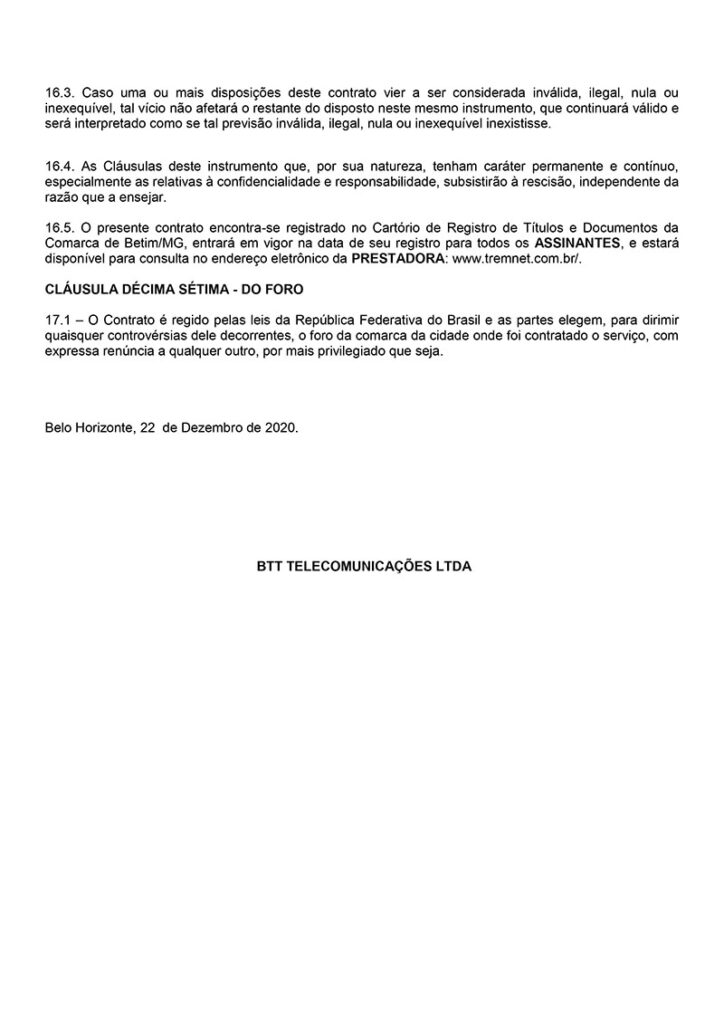 16.3. Caso uma ou mais disposições deste contrato vier a ser considerada inválida, ilegal, nula ou inexequível, tal vício não afetará o restante do disposto neste mesmo instrumento, que continuará válido e será interpretado como se tal previsão inválida, ilegal, nula ou inexequível inexistisse.

16.4. As Cláusulas deste instrumento que, por sua natureza, tenham caráter permanente e contínuo, especialmente as relativas à confidencialidade e responsabilidade, subsistirão à rescisão, independente da razão que a ensejar.

16.5. O presente contrato encontra-se registrado no Cartório de Registro de Títulos e Documentos da Comarca de Betim/MG, entrará em vigor na data de seu registro para todos os ASSINANTES, e estará disponível para consulta no endereço eletrônico da PRESTADORA: www.tremnet.com.br/.

CLÁUSULA DÉCIMA SÉTIMA - DO FORO

17.1 – O Contrato é regido pelas leis da República Federativa do Brasil e as partes elegem, para dirimir quaisquer controvérsias dele decorrentes, o foro da comarca da cidade onde foi contratado o serviço, com expressa renúncia a qualquer outro, por mais privilegiado que seja.

Belo Horizonte, 22 de Dezembro de 2020.

BTT TELECOMUNICAÇÕES LTDA